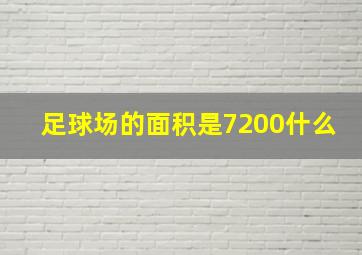 足球场的面积是7200什么